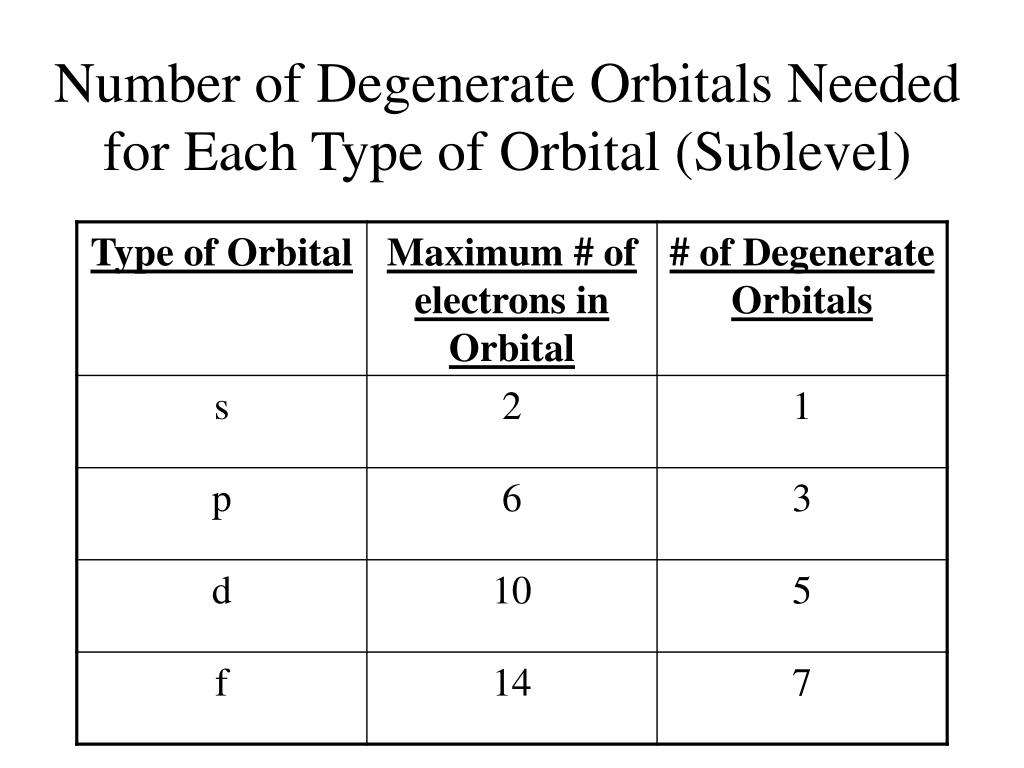 Number of Degenerate Orbitals Needed for Each Type of Orbital (Sublevel)

| Type of Orbital | Maximum # of electrons in Orbital | # of Degenerate Orbitals |
|---|---|---|
| s | 2 | 1 |
| p | 6 | 3 |
| d | 10 | 5 |
| f | 14 | 7 |